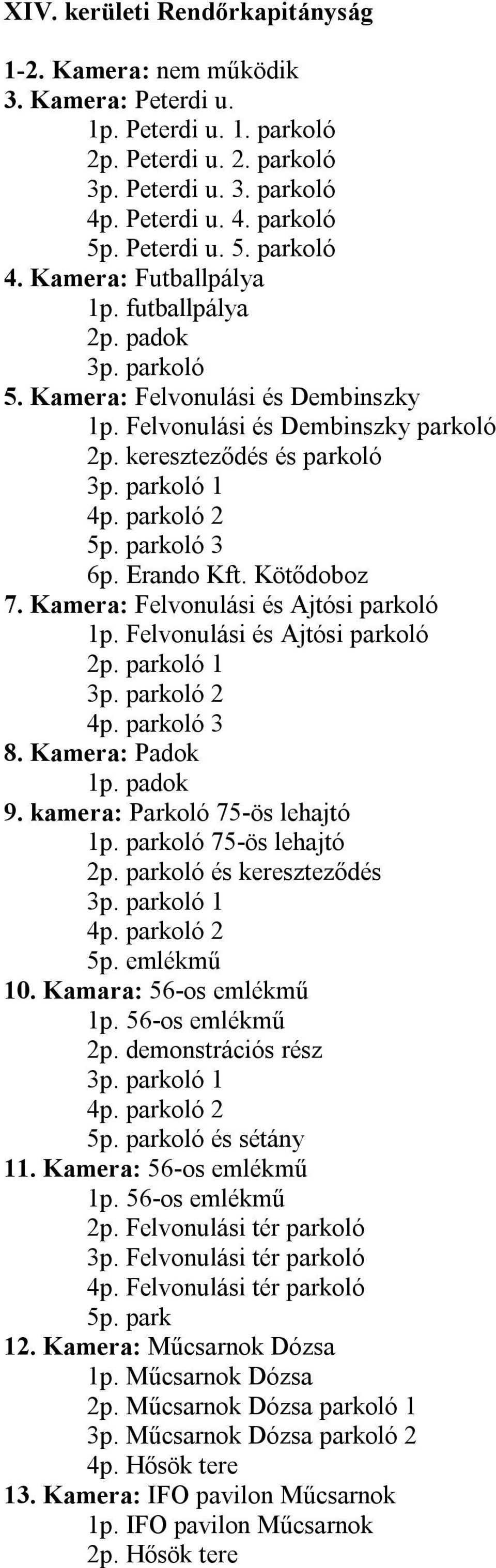 XIV. kerületi Rendőrkapitányság

1-2. Kamera: nem működik
3. Kamera: Peterdi u.
1p. Peterdi u. 1. parkoló
2p. Peterdi u. 2. parkoló
3p. Peterdi u. 3. parkoló
4p. Peterdi u. 4. parkoló
5p. Peterdi u. 5. parkoló
4. Kamera: Futballpálya
1p. futballpálya
2p. padok
3p. parkoló
5. Kamera: Felvonulási és Dembinszky
1p. Felvonulási és Dembinszky parkoló
2p. kereszteződés és parkoló
3p. parkoló 1
4p. parkoló 2
5p. parkoló 3
6p. Erando Kft. Kötődoboz
7. Kamera: Felvonulási és Ajtósi parkoló
1p. Felvonulási és Ajtósi parkoló
2p. parkoló 1
3p. parkoló 2
4p. parkoló 3
8. Kamera: Padok
1p. padok
9. kamera: Parkoló 75-ös lehajtó
1p. parkoló 75-ös lehajtó
2p. parkoló és kereszteződés
3p. parkoló 1
4p. parkoló 2
5p. emlékmű
10. Kamara: 56-os emlékmű
1p. 56-os emlékmű
2p. demonstrációs rész
3p. parkoló 1
4p. parkoló 2
5p. parkoló és sétány
11. Kamera: 56-os emlékmű
1p. 56-os emlékmű
2p. Felvonulási tér parkoló
3p. Felvonulási tér parkoló
4p. Felvonulási tér parkoló
5p. park
12. Kamera: Műcsarnok Dózsa
1p. Műcsarnok Dózsa
2p. Műcsarnok Dózsa parkoló 1
3p. Műcsarnok Dózsa parkoló 2
4p. Hősök tere
13. Kamera: IFO pavilon Műcsarnok
1p. IFO pavilon Műcsarnok
2p. Hősök tere